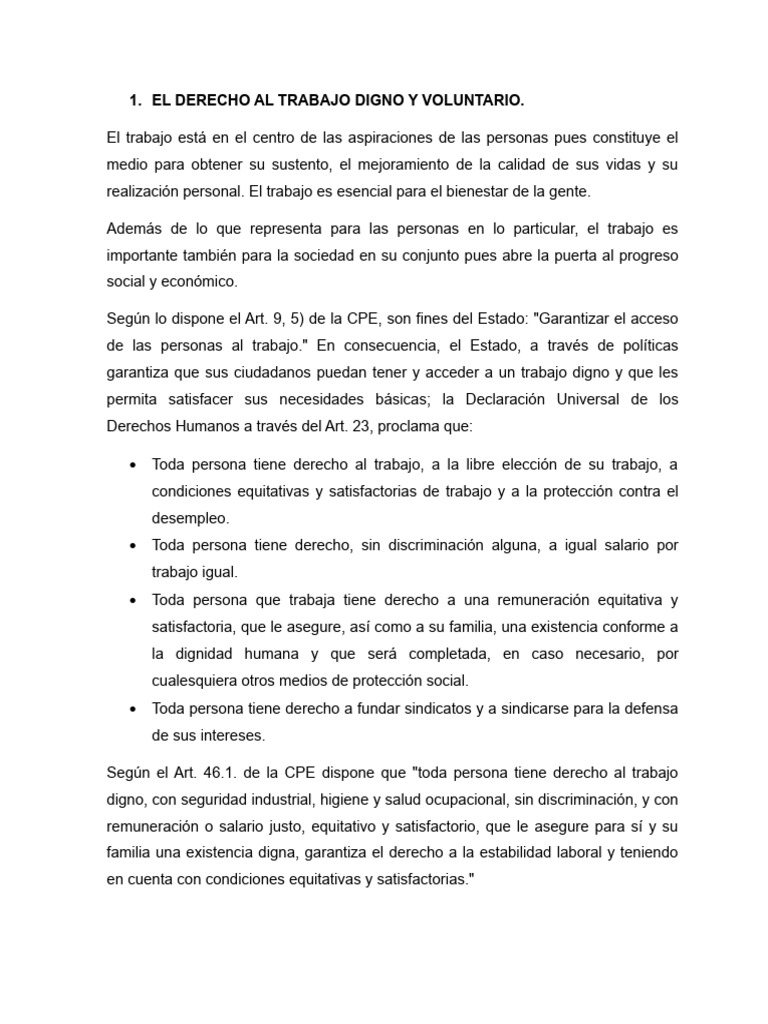 1. EL DERECHO AL TRABAJO DIGNO Y VOLUNTARIO.

El trabajo está en el centro de las aspiraciones de las personas pues constituye el medio para obtener su sustento, el mejoramiento de la calidad de sus vidas y su realización personal. El trabajo es esencial para el bienestar de la gente.

Además de lo que representa para las personas en lo particular, el trabajo es importante también para la sociedad en su conjunto pues abre la puerta al progreso social y económico.

Según lo dispone el Art. 9, 5) de la CPE, son fines del Estado: "Garantizar el acceso de las personas al trabajo." En consecuencia, el Estado, a través de políticas garantiza que sus ciudadanos puedan tener y acceder a un trabajo digno y que les permita satisfacer sus necesidades básicas; la Declaración Universal de los Derechos Humanos a través del Art. 23, proclama que:

• Toda persona tiene derecho al trabajo, a la libre elección de su trabajo, a condiciones equitativas y satisfactorias de trabajo y a la protección contra el desempleo.
• Toda persona tiene derecho, sin discriminación alguna, a igual salario por trabajo igual.
• Toda persona que trabaja tiene derecho a una remuneración equitativa y satisfactoria, que le asegure, así como a su familia, una existencia conforme a la dignidad humana y que será completada, en caso necesario, por cualesquiera otros medios de protección social.
• Toda persona tiene derecho a fundar sindicatos y a sindicarse para la defensa de sus intereses.

Según el Art. 46.1. de la CPE dispone que "toda persona tiene derecho al trabajo digno, con seguridad industrial, higiene y salud ocupacional, sin discriminación, y con remuneración o salario justo, equitativo y satisfactorio, que le asegure para sí y su familia una existencia digna, garantiza el derecho a la estabilidad laboral y teniendo en cuenta con condiciones equitativas y satisfactorias."